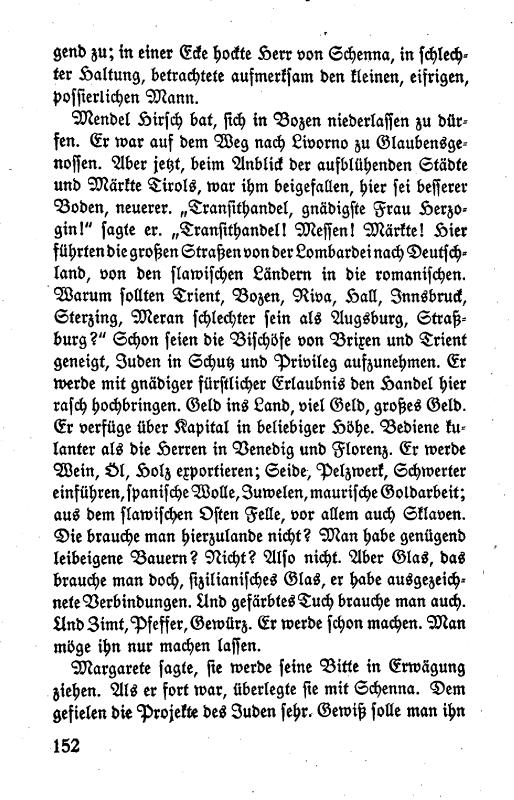 gend zu; in einer Ecke hockte Herr von Schenna, in schlechter Haltung, betrachtete aufmerksam den kleinen, eifrigen, possierlichen Mann.

Mendel Hirsch bat, sich in Bozen niederlassen zu dürfen. Er war auf dem Weg nach Livorno zu Glaubensgenossen. Aber jetzt, beim Anblick der aufblühenden Städte und Märkte Tirols, war ihm beigefallen, hier sei besserer Boden, neuerer. „Transithandel, gnädigste Frau Herzogin!" sagte er. „Transithandel! Messen! Märkte! Hier führten die großen Straßen von der Lombardei nach Deutschland, von den slawischen Ländern in die romanischen. Warum sollten Trient, Bozen, Riva, Hall, Innsbruck, Sterzing, Meran schlechter sein als Augsburg, Straßburg?" Schon seien die Bischöfe von Brixen und Trient geneigt, Juden in Schutz und Privileg aufzunehmen. Er werde mit gnädiger fürstlicher Erlaubnis den Handel hier rasch hochbringen. Geld ins Land, viel Geld, großes Geld. Er verfüge über Kapital in beliebiger Höhe. Bediene kulanter als die Herren in Venedig und Florenz. Er werde Wein, Öl, Holz exportieren; Seide, Pelzwerk, Schwerter einführen, spanische Wolle, Juwelen, maurische Goldarbeit; aus dem slawischen Osten Felle, vor allem auch Sklaven. Die brauche man hierzulande nicht? Man habe genügend leibeigene Bauern? Nicht? Also nicht. Aber Glas, das brauche man doch, sizilianisches Glas, er habe ausgezeichnete Verbindungen. Und gefärbtes Tuch brauche man auch. Und Zimt, Pfeffer, Gewürz. Er werde schon machen. Man möge ihn nur machen lassen.

Margarete sagte, sie werde seine Bitte in Erwägung ziehen. Als er fort war, überlegte sie mit Schenna. Dem gefielen die Projekte des Juden sehr. Gewiß solle man ihn

152